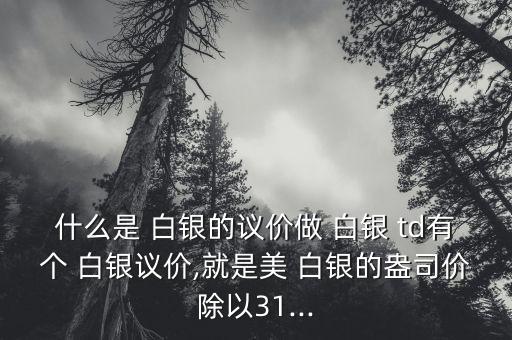 什么是 白银的议价做 白银 td有个 白银议价,就是美 白银的盎司价除以31...